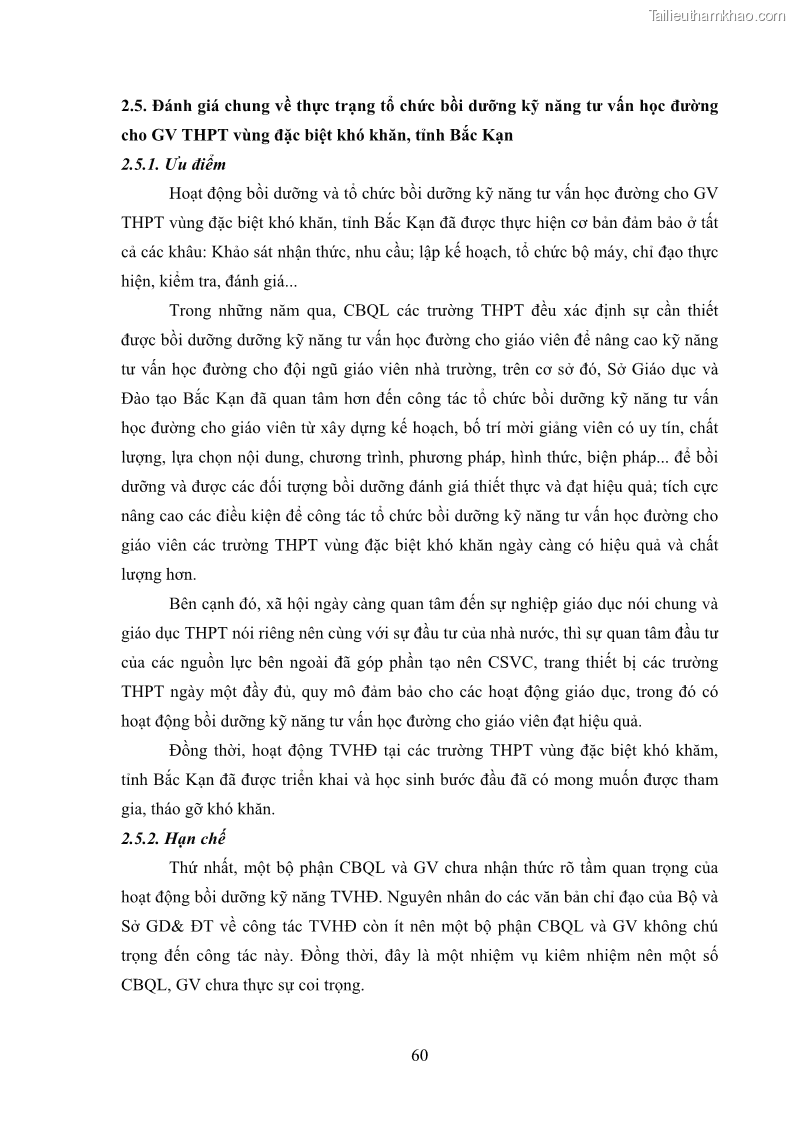 Tailieuthamkhao.com

2.5. Đánh giá chung về thực trạng tổ chức bồi dưỡng kỹ năng tư vấn học đường cho GV THPT vùng đặc biệt khó khăn, tỉnh Bắc Kạn

2.5.1. Ưu điểm

Hoạt động bồi dưỡng và tổ chức bồi dưỡng kỹ năng tư vấn học đường cho GV THPT vùng đặc biệt khó khăn, tỉnh Bắc Kạn đã được thực hiện cơ bản đảm bảo ở tất cả các khâu: Khảo sát nhận thức, nhu cầu; lập kế hoạch, tổ chức bộ máy, chỉ đạo thực hiện, kiểm tra, đánh giá...

Trong những năm qua, CBQL các trường THPT đều xác định sự cần thiết được bồi dưỡng dưỡng kỹ năng tư vấn học đường cho giáo viên để nâng cao kỹ năng tư vấn học đường cho đội ngũ giáo viên nhà trường, trên cơ sở đó, Sở Giáo dục và Đào tạo Bắc Kạn đã quan tâm hơn đến công tác tổ chức bồi dưỡng kỹ năng tư vấn học đường cho giáo viên từ xây dựng kế hoạch, bố trí mời giảng viên có uy tín, chất lượng, lựa chọn nội dung, chương trình, phương pháp, hình thức, biện pháp... để bồi dưỡng và được các đối tượng bồi dưỡng đánh giá thiết thực và đạt hiệu quả; tích cực nâng cao các điều kiện để công tác tổ chức bồi dưỡng kỹ năng tư vấn học đường cho giáo viên các trường THPT vùng đặc biệt khó khăn ngày càng có hiệu quả và chất lượng hơn.

Bên cạnh đó, xã hội ngày càng quan tâm đến sự nghiệp giáo dục nói chung và giáo dục THPT nói riêng nên cùng với sự đầu tư của nhà nước, thì sự quan tâm đầu tư của các nguồn lực bên ngoài đã góp phần tạo nên CSVC, trang thiết bị các trường THPT ngày một đầy đủ, quy mô đảm bảo cho các hoạt động giáo dục, trong đó có hoạt động bồi dưỡng kỹ năng tư vấn học đường cho giáo viên đạt hiệu quả.

Đồng thời, hoạt động TVHĐ tại các trường THPT vùng đặc biệt khó khăm, tỉnh Bắc Kạn đã được triển khai và học sinh bước đầu đã có mong muốn được tham gia, tháo gỡ khó khăn.

2.5.2. Hạn chế

Thứ nhất, một bộ phận CBQL và GV chưa nhận thức rõ tầm quan trọng của hoạt động bồi dưỡng kỹ năng TVHĐ. Nguyên nhân do các văn bản chỉ đạo của Bộ và Sở GD& ĐT về công tác TVHĐ còn ít nên một bộ phận CBQL và GV không chú trọng đến công tác này. Đồng thời, đây là một nhiệm vụ kiêm nhiệm nên một số CBQL, GV chưa thực sự coi trọng.

60